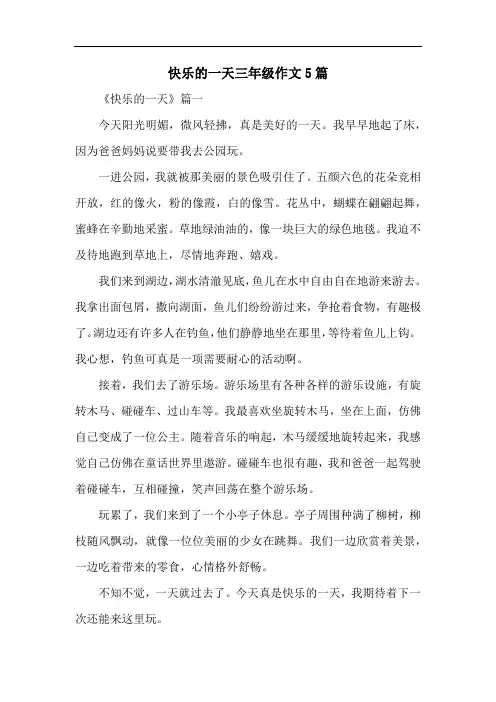 快乐的一天三年级作文5篇

《快乐的一天》篇一

今天阳光明媚，微风轻拂，真是美好的一天。我早早地起了床，因为爸爸妈妈说要带我去公园玩。

一进公园，我就被那美丽的景色吸引住了。五颜六色的花朵竞相开放，红的像火，粉的像霞，白的像雪。花丛中，蝴蝶在翩翩起舞，蜜蜂在辛勤地采蜜。草地绿油油的，像一块巨大的绿色地毯。我迫不及待地跑到草地上，尽情地奔跑、嬉戏。

我们来到湖边，湖水清澈见底，鱼儿在水中自由自在地游来游去。我拿出面包屑，撒向湖面，鱼儿们纷纷游过来，争抢着食物，有趣极了。湖边还有许多人在钓鱼，他们静静地坐在那里，等待着鱼儿上钩。我心想，钓鱼可真是一项需要耐心的活动啊。

接着，我们去了游乐场。游乐场里有各种各样的游乐设施，有旋转木马、碰碰车、过山车等。我最喜欢坐旋转木马，坐在上面，仿佛自己变成了一位公主。随着音乐的响起，木马缓缓地旋转起来，我感觉自己仿佛在童话世界里遨游。碰碰车也很有趣，我和爸爸一起驾驶着碰碰车，互相碰撞，笑声回荡在整个游乐场。

玩累了，我们来到了一个小亭子休息。亭子周围种满了柳树，柳枝随风飘动，就像一位位美丽的少女在跳舞。我们一边欣赏着美景，一边吃着带来的零食，心情格外舒畅。

不知不觉，一天就过去了。今天真是快乐的一天，我期待着下一次还能来这里玩。